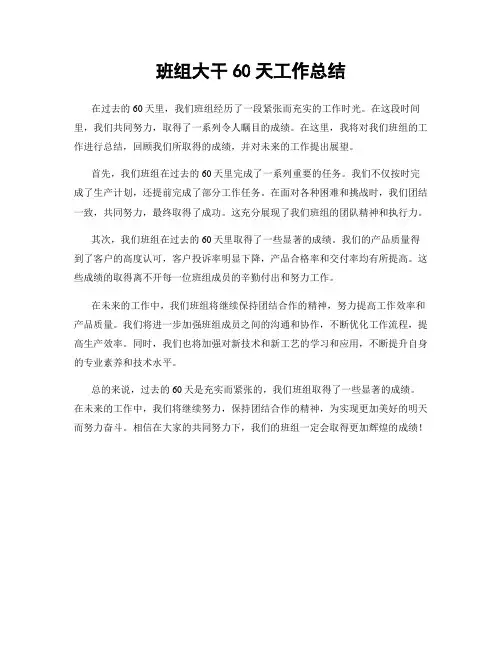 班组大干 60 天工作总结

在过去的 60 天里，我们班组经历了一段紧张而充实的工作时光。在这段时间里，我们共同努力，取得了一系列令人瞩目的成绩。在这里，我将对我们班组的工作进行总结，回顾我们所取得的成绩，并对未来的工作提出展望。

首先，我们班组在过去的 60 天里完成了一系列重要的任务。我们不仅按时完成了生产计划，还提前完成了部分工作任务。在面对各种困难和挑战时，我们团结一致，共同努力，最终取得了成功。这充分展现了我们班组的团队精神和执行力。

其次，我们班组在过去的 60 天里取得了一些显著的成绩。我们的产品质量得到了客户的高度认可，客户投诉率明显下降，产品合格率和交付率均有所提高。这些成绩的取得离不开每一位班组成员的辛勤付出和努力工作。

在未来的工作中，我们班组将继续保持团结合作的精神，努力提高工作效率和产品质量。我们将进一步加强班组成员之间的沟通和协作，不断优化工作流程，提高生产效率。同时，我们也将加强对新技术和新工艺的学习和应用，不断提升自身的专业素养和技术水平。

总的来说，过去的 60 天是充实而紧张的，我们班组取得了一些显著的成绩。在未来的工作中，我们将继续努力，保持团结合作的精神，为实现更加美好的明天而努力奋斗。相信在大家的共同努力下，我们的班组一定会取得更加辉煌的成绩！